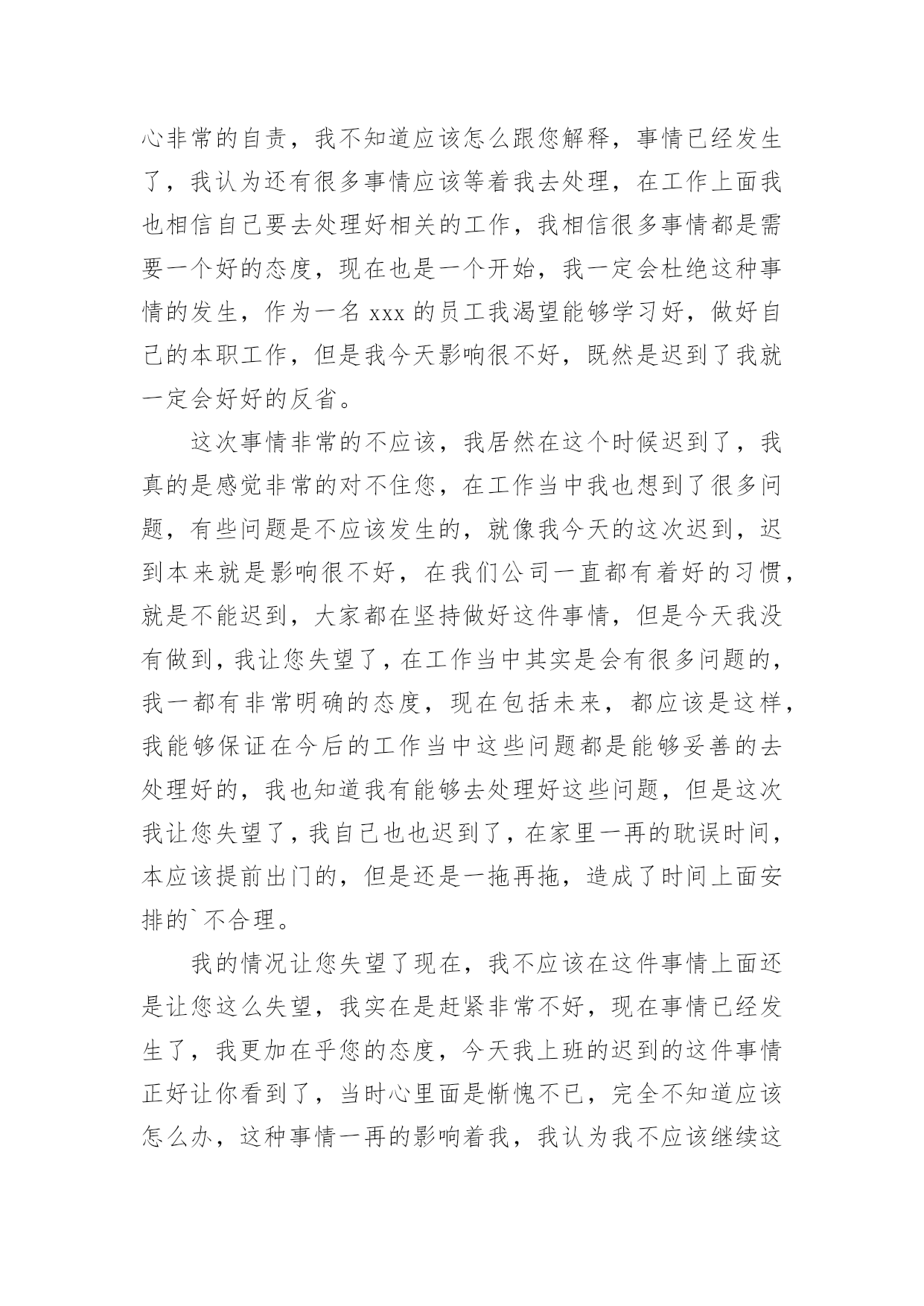 心非常的自责，我不知道应该怎么跟您解释，事情已经发生了，我认为还有很多事情应该等着我去处理，在工作上面我也相信自己要去处理好相关的工作，我相信很多事情都是需要一个好的态度，现在也是一个开始，我一定会杜绝这种事情的发生，作为一名 xxx 的员工我渴望能够学习好，做好自己的本职工作，但是我今天影响很不好，既然是迟到了我就一定会好好的反省。

这次事情非常的不应该，我居然在这个时候迟到了，我真的是感觉非常的对不住您，在工作当中我也想到了很多问题，有些问题是不应该发生的，就像我今天的这次迟到，迟到本来就是影响很不好，在我们公司一直都有着好的习惯，就是不能迟到，大家都在坚持做好这件事情，但是今天我没有做到，我让您失望了，在工作当中其实是会有很多问题的，我一都有非常明确的态度，现在包括未来，都应该是这样，我能够保证在今后的工作当中这些问题都是能够妥善的去处理好的，我也知道我有能够去处理好这些问题，但是这次我让您失望了，我自己也也迟到了，在家里一再的耽误时间，本应该提前出门的，但是还是一拖再拖，造成了时间上面安排的`不合理。

我的情况让您失望了现在，我不应该在这件事情上面还是让您这么失望，我实在是赶紧非常不好，现在事情已经发生了，我更加在乎您的态度，今天我上班的迟到的这件事情正好让你看到了，当时心里面是惭愧不已，完全不知道应该怎么办，这种事情一再的影响着我，我认为我不应该继续这